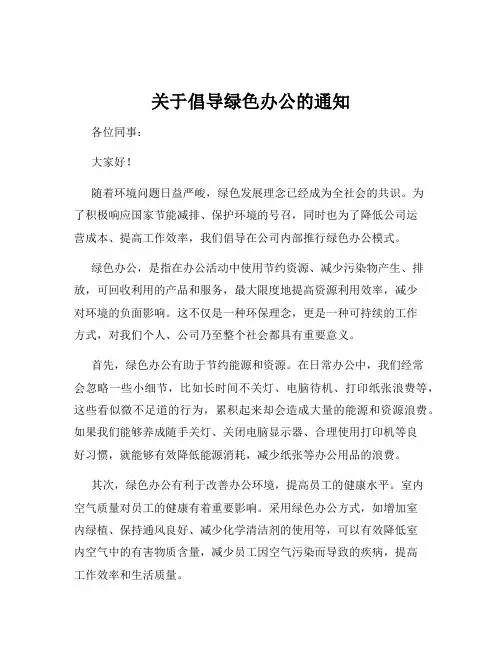 关于倡导绿色办公的通知

各位同事：

大家好！

随着环境问题日益严峻，绿色发展理念已经成为全社会的共识。为了积极响应国家节能减排、保护环境的号召，同时也为了降低公司运营成本、提高工作效率，我们倡导在公司内部推行绿色办公模式。

绿色办公，是指在办公活动中使用节约资源、减少污染物产生、排放，可回收利用的产品和服务，最大限度地提高资源利用效率，减少对环境的负面影响。这不仅是一种环保理念，更是一种可持续的工作方式，对我们个人、公司乃至整个社会都具有重要意义。

首先，绿色办公有助于节约能源和资源。在日常办公中，我们经常会忽略一些小细节，比如长时间不关灯、电脑待机、打印纸张浪费等，这些看似微不足道的行为，累积起来却会造成大量的能源和资源浪费。如果我们能够养成随手关灯、关闭电脑显示器、合理使用打印机等良好习惯，就能够有效降低能源消耗，减少纸张等办公用品的浪费。

其次，绿色办公有利于改善办公环境，提高员工的健康水平。室内空气质量对员工的健康有着重要影响。采用绿色办公方式，如增加室内绿植、保持通风良好、减少化学清洁剂的使用等，可以有效降低室内空气中的有害物质含量，减少员工因空气污染而导致的疾病，提高工作效率和生活质量。